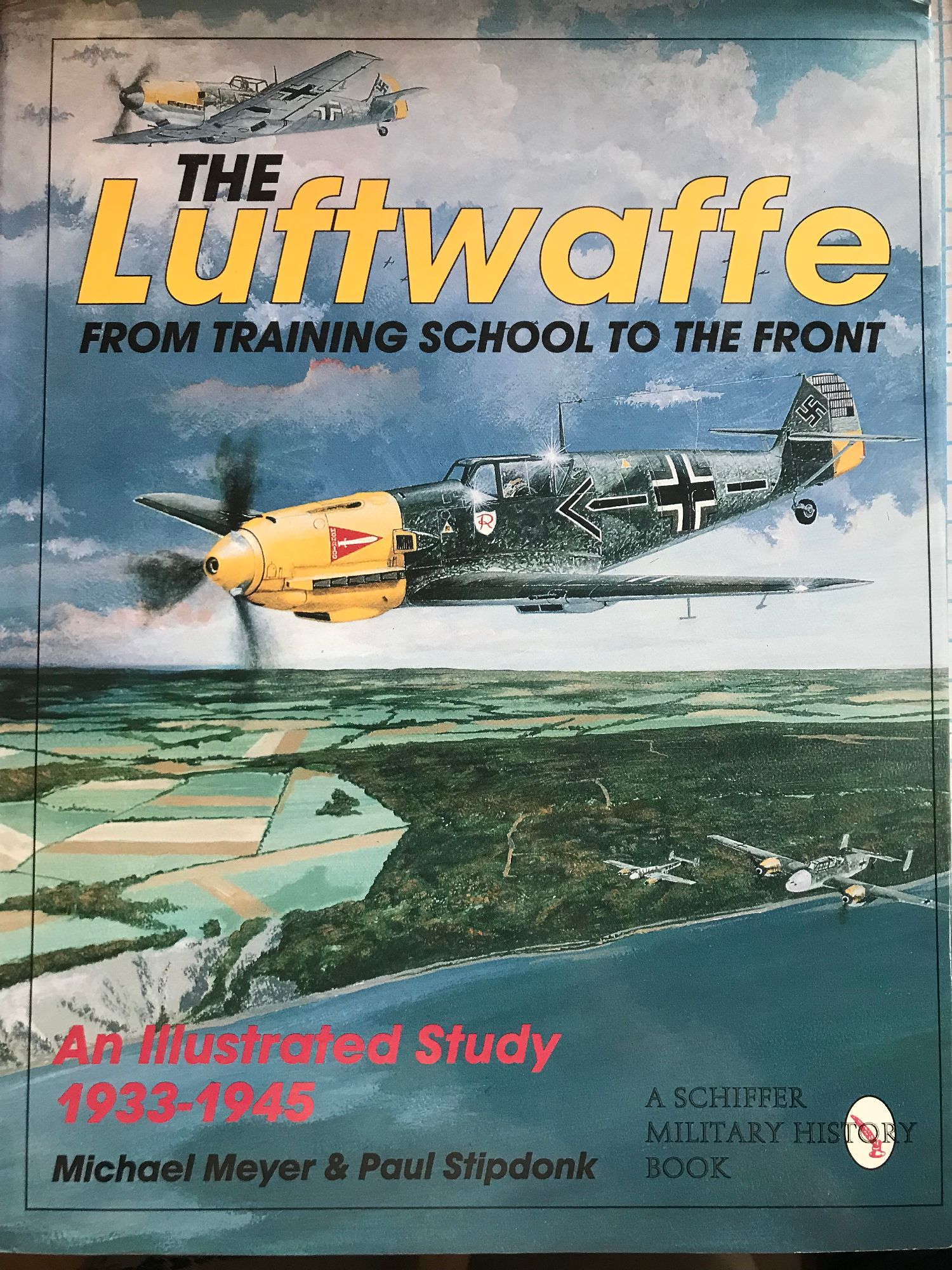 THE
Luftwaffe
FROM TRAINING SCHOOL TO THE FRONT

An Illustrated Study
1933-1945

Michael Meyer & Paul Stipdonk

A SCHIFFER
MILITARY HISTORY
BOOK